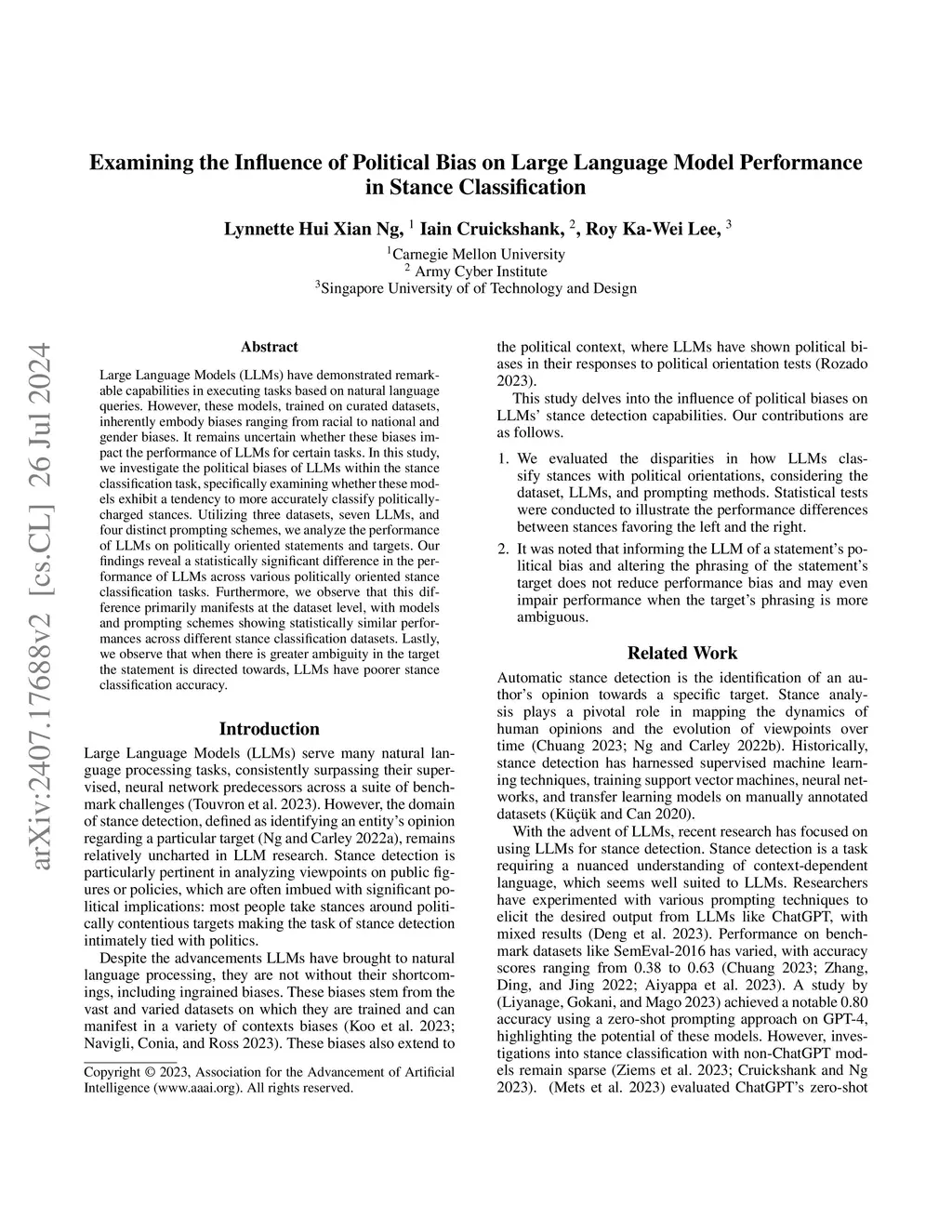 arXiv:2407.17688v2 [cs.CL] 26 Jul 2024

Examining the Influence of Political Bias on Large Language Model Performance in Stance Classification

Lynnette Hui Xian Ng, $^1$ Iain Cruickshank, $^2$, Roy Ka-Wei Lee, $^3$

$^1$Carnegie Mellon University
$^2$ Army Cyber Institute
$^3$Singapore University of of Technology and Design

Abstract

Large Language Models (LLMs) have demonstrated remarkable capabilities in executing tasks based on natural language queries. However, these models, trained on curated datasets, inherently embody biases ranging from racial to national and gender biases. It remains uncertain whether these biases impact the performance of LLMs for certain tasks. In this study, we investigate the political biases of LLMs within the stance classification task, specifically examining whether these models exhibit a tendency to more accurately classify politically-charged stances. Utilizing three datasets, seven LLMs, and four distinct prompting schemes, we analyze the performance of LLMs on politically oriented statements and targets. Our findings reveal a statistically significant difference in the performance of LLMs across various politically oriented stance classification tasks. Furthermore, we observe that this difference primarily manifests at the dataset level, with models and prompting schemes showing statistically similar performances across different stance classification datasets. Lastly, we observe that when there is greater ambiguity in the target the statement is directed towards, LLMs have poorer stance classification accuracy.

Introduction

Large Language Models (LLMs) serve many natural language processing tasks, consistently surpassing their supervised, neural network predecessors across a suite of benchmark challenges (Touvron et al. 2023). However, the domain of stance detection, defined as identifying an entity's opinion regarding a particular target (Ng and Carley 2022a), remains relatively uncharted in LLM research. Stance detection is particularly pertinent in analyzing viewpoints on public figures or policies, which are often imbued with significant political implications: most people take stances around politically contentious targets making the task of stance detection intimately tied with politics.

Despite the advancements LLMs have brought to natural language processing, they are not without their shortcomings, including ingrained biases. These biases stem from the vast and varied datasets on which they are trained and can manifest in a variety of contexts biases (Koo et al. 2023; Navigli, Conia, and Ross 2023). These biases also extend to

Copyright © 2023, Association for the Advancement of Artificial Intelligence (www.aaai.org). All rights reserved.

the political context, where LLMs have shown political biases in their responses to political orientation tests (Rozado 2023).

This study delves into the influence of political biases on LLMs' stance detection capabilities. Our contributions are as follows.

1. We evaluated the disparities in how LLMs classify stances with political orientations, considering the dataset, LLMs, and prompting methods. Statistical tests were conducted to illustrate the performance differences between stances favoring the left and the right.

2. It was noted that informing the LLM of a statement's political bias and altering the phrasing of the statement's target does not reduce performance bias and may even impair performance when the target's phrasing is more ambiguous.

Related Work

Automatic stance detection is the identification of an author's opinion towards a specific target. Stance analysis plays a pivotal role in mapping the dynamics of human opinions and the evolution of viewpoints over time (Chuang 2023; Ng and Carley 2022b). Historically, stance detection has harnessed supervised machine learning techniques, training support vector machines, neural networks, and transfer learning models on manually annotated datasets (Küçük and Can 2020).

With the advent of LLMs, recent research has focused on using LLMs for stance detection. Stance detection is a task requiring a nuanced understanding of context-dependent language, which seems well suited to LLMs. Researchers have experimented with various prompting techniques to elicit the desired output from LLMs like ChatGPT, with mixed results (Deng et al. 2023). Performance on benchmark datasets like SemEval-2016 has varied, with accuracy scores ranging from 0.38 to 0.63 (Chuang 2023; Zhang, Ding, and Jing 2022; Aiyappa et al. 2023). A study by (Liyanage, Gokani, and Mago 2023) achieved a notable 0.80 accuracy using a zero-shot prompting approach on GPT-4, highlighting the potential of these models. However, investigations into stance classification with non-ChatGPT models remain sparse (Ziems et al. 2023; Cruickshank and Ng 2023). (Mets et al. 2023) evaluated ChatGPT's zero-shot